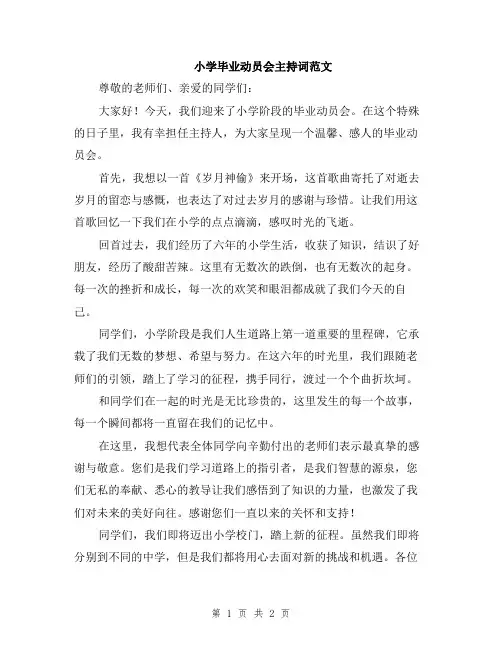 小学毕业动员会主持词范文

尊敬的老师们、亲爱的同学们：

大家好！今天，我们迎来了小学阶段的毕业动员会。在这个特殊的日子里，我有幸担任主持人，为大家呈现一个温馨、感人的毕业动员会。

首先，我想以一首《岁月神偷》来开场，这首歌曲寄托了对逝去岁月的留恋与感慨，也表达了对过去岁月的感谢与珍惜。让我们用这首歌回忆一下我们在小学的点点滴滴，感叹时光的飞逝。

回首过去，我们经历了六年的小学生活，收获了知识，结识了好朋友，经历了酸甜苦辣。这里有无数次的跌倒，也有无数次的起身。每一次的挫折和成长，每一次的欢笑和眼泪都成就了我们今天的自己。

同学们，小学阶段是我们人生道路上第一道重要的里程碑，它承载了我们无数的梦想、希望与努力。在这六年的时光里，我们跟随老师们的引领，踏上了学习的征程，携手同行，渡过一个个曲折坎坷。

和同学们在一起的时光是无比珍贵的，这里发生的每一个故事，每一个瞬间都将一直留在我们的记忆中。

在这里，我想代表全体同学向辛勤付出的老师们表示最真挚的感谢与敬意。您们是我们学习道路上的指引者，是我们智慧的源泉，您们无私的奉献、悉心的教导让我们感悟到了知识的力量，也激发了我们对未来的美好向往。感谢您们一直以来的关怀和支持！

同学们，我们即将迈出小学校门，踏上新的征程。虽然我们即将分别到不同的中学，但是我们都将用心去面对新的挑战和机遇。各位

第 1 页 共 2 页